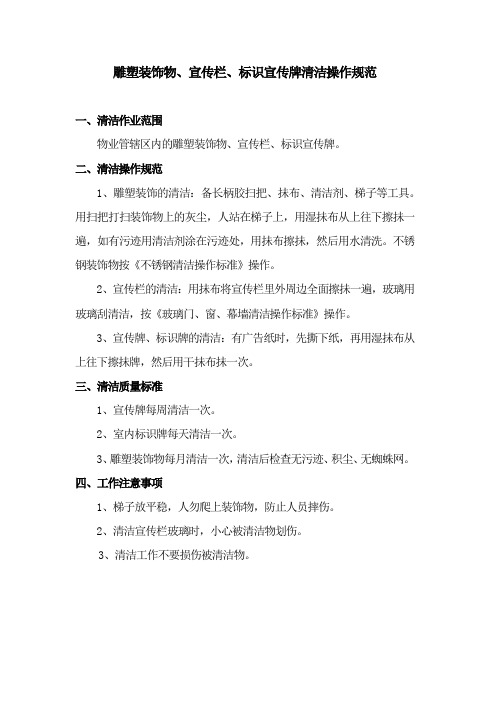 雕塑装饰物、宣传栏、标识宣传牌清洁操作规范

一、清洁作业范围

物业管辖区内的雕塑装饰物、宣传栏、标识宣传牌。

二、清洁操作规范

1、雕塑装饰的清洁：备长柄胶扫把、抹布、清洁剂、梯子等工具。用扫把打扫装饰物上的灰尘，人站在梯子上，用湿抹布从上往下擦抹一遍，如有污迹用清洁剂涂在污迹处，用抹布擦抹，然后用水清洗。不锈钢装饰物按《不锈钢清洁操作标准》操作。

2、宣传栏的清洁：用抹布将宣传栏里外周边全面擦抹一遍，玻璃用玻璃刮清洁，按《玻璃门、窗、幕墙清洁操作标准》操作。

3、宣传牌、标识牌的清洁：有广告纸时，先撕下纸，再用湿抹布从上往下擦抹牌，然后用干抹布抹一次。

三、清洁质量标准

1、宣传牌每周清洁一次。

2、室内标识牌每天清洁一次。

3、雕塑装饰物每月清洁一次，清洁后检查无污迹、积尘、无蜘蛛网。

四、工作注意事项

1、梯子放平稳，人勿爬上装饰物，防止人员摔伤。

2、清洁宣传栏玻璃时，小心被清洁物划伤。

3、清洁工作不要损伤被清洁物。